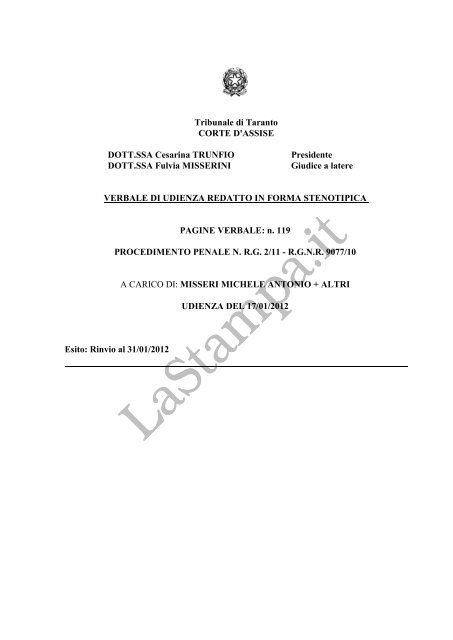 Tribunale di Taranto
CORTE D'ASSISE

DOTT.SSA Cesarina TRUNFIO Presidente
DOTT.SSA Fulvia MISSERINI Giudice a latere

VERBALE DI UDIENZA REDATTO IN FORMA STENOTIPICA

PAGINE VERBALE: n. 119

PROCEDIMENTO PENALE N. R.G. 2/11 - R.G.N.R. 9077/10

A CARICO DI: MISSERI MICHELE ANTONIO + ALTRI

UDIENZA DEL 17/01/2012

Esito: Rinvio al 31/01/2012

LaStampa.it